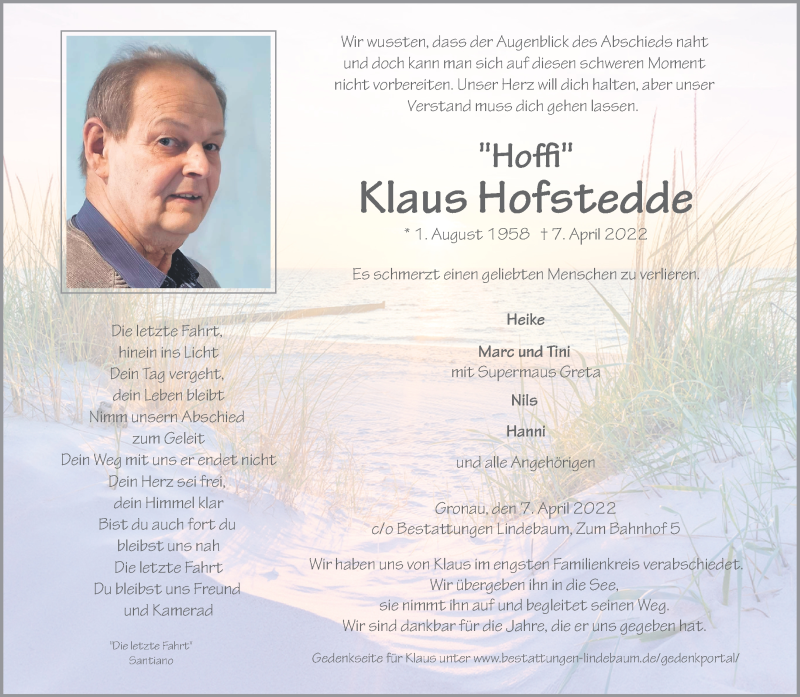 Wir wussten, dass der Augenblick des Abschieds naht und doch kann man sich auf diesen schweren Moment nicht vorbereiten. Unser Herz will dich halten, aber unser Verstand muss dich gehen lassen.

"Hoffi"
Klaus Hofstedde

* 1. August 1958 † 7. April 2022

Es schmerzt einen geliebten Menschen zu verlieren.

Heike

Marc und Tini
mit Supermaus Greta

Nils

Hanni

und alle Angehörigen

Gronau, den 7. April 2022
c/o Bestattungen Lindebaum, Zum Bahnhof 5

Wir haben uns von Klaus im engsten Familienkreis verabschiedet.
Wir übergeben ihn in die See,
sie nimmt ihn auf und begleitet seinen Weg.
Wir sind dankbar für die Jahre, die er uns gegeben hat.

Gedenkseite für Klaus unter www.bestattungen-lindebaum.de/gedenkportal/

Die letzte Fahrt,
hinein ins Licht
Dein Tag vergeht,
dein Leben bleibt
Nimm unsern Abschied
zum Geleit
Dein Weg mit uns er endet nicht
Dein Herz sei frei,
dein Himmel klar
Bist du auch fort du
bleibst uns nah
Die letzte Fahrt
Du bleibst uns Freund
und Kamerad

"Die letzte Fahrt"
Santiano